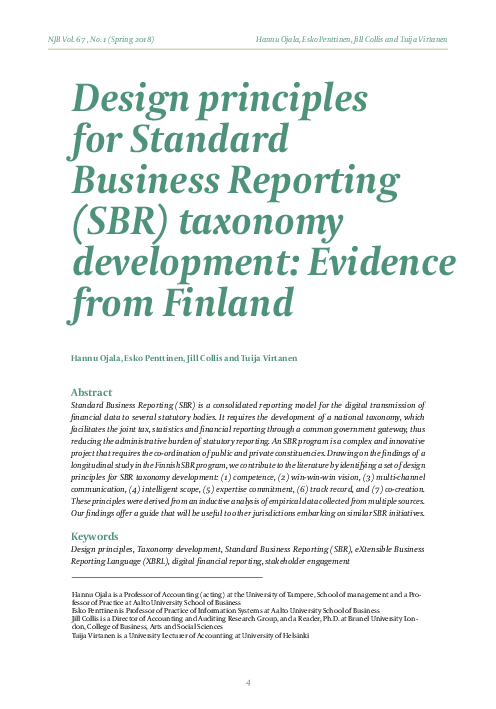 NJB Vol. 67 , No. 1 (Spring 2018)

Hannu Ojala, Esko Penttinen, Jill Collis and Tuija Virtanen

Design principles for Standard Business Reporting (SBR) taxonomy development: Evidence from Finland

Hannu Ojala, Esko Penttinen, Jill Collis and Tuija Virtanen

Abstract

Standard Business Reporting (SBR) is a consolidated reporting model for the digital transmission of financial data to several statutory bodies. It requires the development of a national taxonomy, which facilitates the joint tax, statistics and financial reporting through a common government gateway, thus reducing the administrative burden of statutory reporting. An SBR program is a complex and innovative project that requires the co-ordination of public and private constituencies. Drawing on the findings of a longitudinal study in the Finnish SBR program, we contribute to the literature by identifying a set of design principles for SBR taxonomy development: (1) competence, (2) win-win-win vision, (3) multi-channel communication, (4) intelligent scope, (5) expertise commitment, (6) track record, and (7) co-creation. These principles were derived from an inductive analysis of empirical data collected from multiple sources. Our findings offer a guide that will be useful to other jurisdictions embarking on similar SBR initiatives.

Keywords

Design principles, Taxonomy development, Standard Business Reporting (SBR), eXtensible Business Reporting Language (XBRL), digital financial reporting, stakeholder engagement

Hannu Ojala is a Professor of Accounting (acting) at the University of Tampere, School of management and a Professor of Practice at Aalto University School of Business
Esko Penttinen is Professor of Practice of Information Systems at Aalto University School of Business
Jill Collis is a Director of Accounting and Auditing Research Group, and a Reader, Ph.D. at Brunel University London, College of Business, Arts and Social Sciences
Tuija Virtanen is a University Lecturer of Accounting at University of Helsinki

4